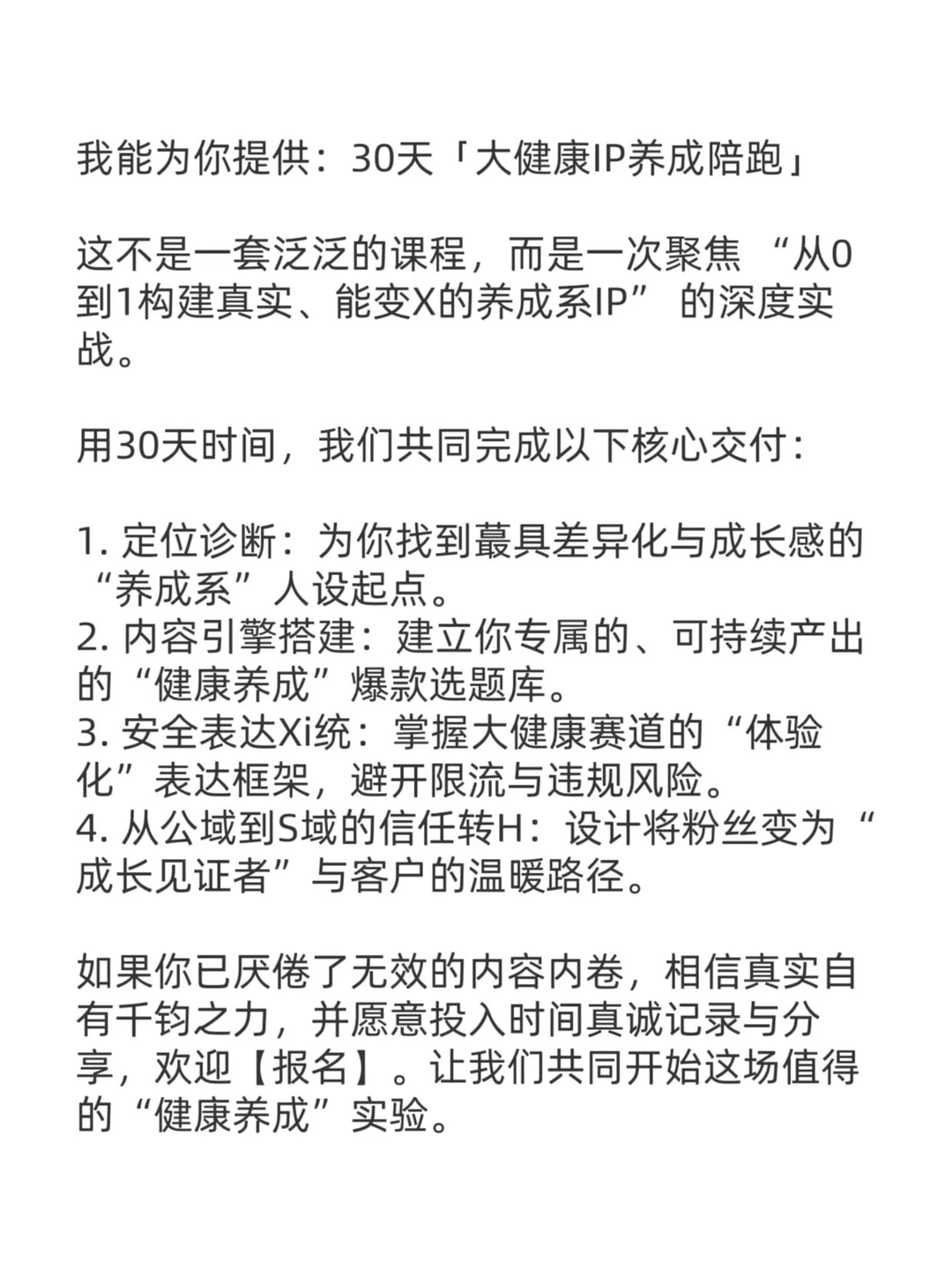 我能为你提供：30天「大健康IP养成陪跑」

这不是一套泛泛的课程，而是一次聚焦 “从0到1构建真实、能变X的养成系IP” 的深度实战。

用30天时间，我们共同完成以下核心交付：

1. 定位诊断：为你找到蕞具差异化与成长感的“养成系”人设起点。
2. 内容引擎搭建：建立你专属的、可持续产出的“健康养成”爆款选题库。
3. 安全表达Xi统：掌握大健康赛道的“体验化”表达框架，避开限流与违规风险。
4. 从公域到S域的信任转H：设计将粉丝变为“成长见证者”与客户的温暖路径。

如果你已厌倦了无效的内容内卷，相信真实自有千钧之力，并愿意投入时间真诚记录与分享，欢迎【报名】。让我们共同开始这场值得的“健康养成”实验。